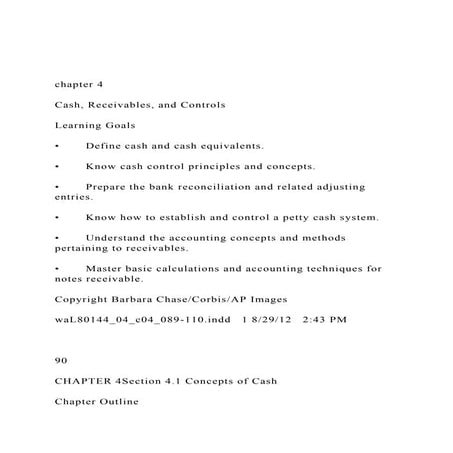 chapter 4

Cash, Receivables, and Controls

Learning Goals

•	Define cash and cash equivalents.

•	Know cash control principles and concepts.

•	Prepare the bank reconciliation and related adjusting entries.

•	Know how to establish and control a petty cash system.

•	Understand the accounting concepts and methods pertaining to receivables.

•	Master basic calculations and accounting techniques for notes receivable.

Copyright Barbara Chase/Corbis/AP Images

waL80144_04_c04_089-110.indd 1 8/29/12 2:43 PM

90

CHAPTER 4Section 4.1 Concepts of Cash

Chapter Outline